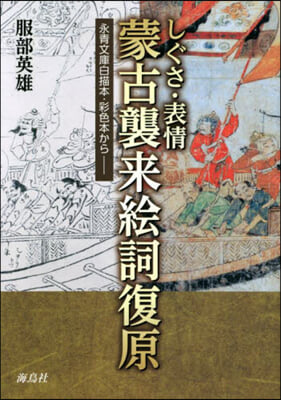 しぐさ・表情
蒙古襲来絵詞復原

永青文庫白描本・彩色本から―

服部英雄

海鳥社